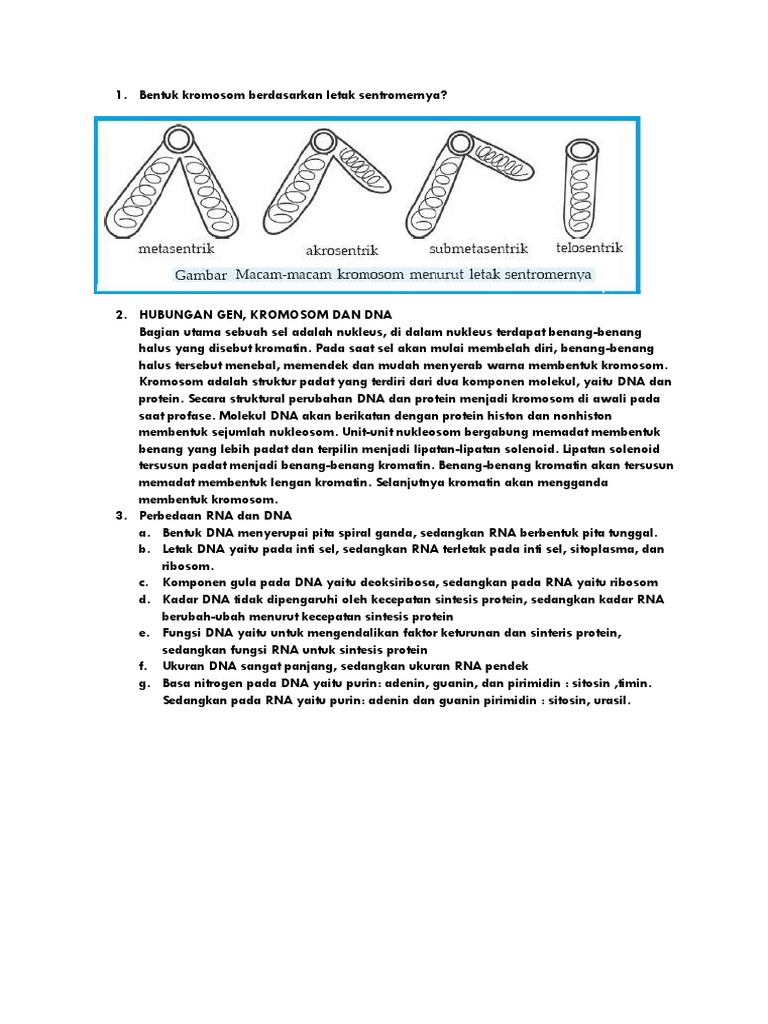 1. Bentuk kromosom berdasarkan letak sentromernya?

metasentrik akrosentrik submetasentrik telosentrik

Gambar Macam-macam kromosom menurut letak sentromernya

2. HUBUNGAN GEN, KROMOSOM DAN DNA

Bagian utama sebuah sel adalah nukleus, di dalam nukleus terdapat benang-benang halus yang disebut kromatin. Pada saat sel akan mulai membelah diri, benang-benang halus tersebut menebal, memendek dan mudah menyerab warna membentuk kromosom. Kromosom adalah struktur padat yang terdiri dari dua komponen molekul, yaitu DNA dan protein. Secara struktural perubahan DNA dan protein menjadi kromosom di awali pada saat profase. Molekul DNA akan berikatan dengan protein histon dan nonhiston membentuk sejumlah nukleosom. Unit-unit nukleosom bergabung memadat membentuk benang yang lebih padat dan terpilin menjadi lipatan-lipatan solenoid. Lipatan solenoid tersusun padat menjadi benang-benang kromatin. Benang-benang kromatin akan tersusun memadat membentuk lengan kromatin. Selanjutnya kromatin akan mengganda membentuk kromosom.

3. Perbedaan RNA dan DNA

a. Bentuk DNA menyerupai pita spiral ganda, sedangkan RNA berbentuk pita tunggal.
b. Letak DNA yaitu pada inti sel, sedangkan RNA terletak pada inti sel, sitoplasma, dan ribosom.
c. Komponen gula pada DNA yaitu deoksiribosa, sedangkan pada RNA yaitu ribosom
d. Kadar DNA tidak dipengaruhi oleh kecepatan sintesis protein, sedangkan kadar RNA berubah-ubah menurut kecepatan sintesis protein
e. Fungsi DNA yaitu untuk mengendalikan faktor keturunan dan sinteris protein, sedangkan fungsi RNA untuk sintesis protein
f. Ukuran DNA sangat panjang, sedangkan ukuran RNA pendek
g. Basa nitrogen pada DNA yaitu purin: adenin, guanin, dan pirimidin : sitosin ,timin. Sedangkan pada RNA yaitu purin: adenin dan guanin pirimidin : sitosin, urasil.